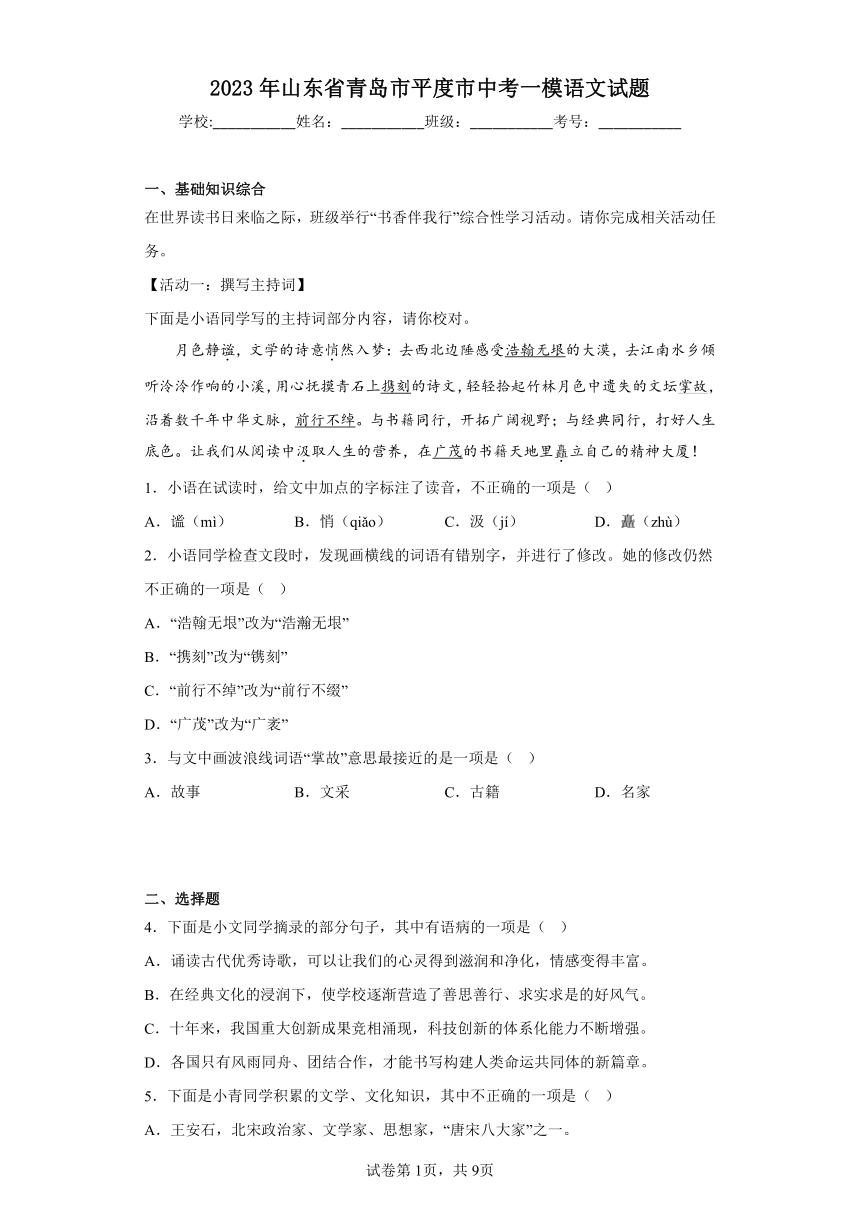 2023年山东省青岛市平度市中考一模语文试题

学校:___________姓名：___________班级：___________考号：___________

一、基础知识综合

在世界读书日来临之际，班级举行“书香伴我行”综合性学习活动。请你完成相关活动任务。

【活动一：撰写主持词】

下面是小语同学写的主持词部分内容，请你校对。

月色静谧，文学的诗意悄然入梦：去西北边陲感受浩翰无垠的大漠，去江南水乡倾听泠泠作响的小溪，用心抚摸青石上携刻的诗文，轻轻拾起竹林月色中遗失的文坛掌故，沿着数千年中华文脉，前行不绰。与书籍同行，开拓广阔视野；与经典同行，打好人生底色。让我们从阅读中汲取人生的营养，在广茂的书籍天地里矗立自己的精神大厦！

1．小语在试读时，给文中加点的字标注了读音，不正确的一项是（　）

A．谧（mì）　　B．悄（qiǎo）　　C．汲（jí）　　D．矗（zhù）

2．小语同学检查文段时，发现画横线的词语有错别字，并进行了修改。她的修改仍然不正确的一项是（　）

A．“浩翰无垠”改为“浩瀚无垠”

B．“携刻”改为“镌刻”

C．“前行不绰”改为“前行不缀”

D．“广茂”改为“广袤”

3．与文中画波浪线词语“掌故”意思最接近的是一项是（　）

A．故事　　B．文采　　C．古籍　　D．名家

二、选择题

4．下面是小文同学摘录的部分句子，其中有语病的一项是（　）

A．诵读古代优秀诗歌，可以让我们的心灵得到滋润和净化，情感变得丰富。

B．在经典文化的浸润下，使学校逐渐营造了善思善行、求实求是的好风气。

C．十年来，我国重大创新成果竞相涌现，科技创新的体系化能力不断增强。

D．各国只有风雨同舟、团结合作，才能书写构建人类命运共同体的新篇章。

5．下面是小青同学积累的文学、文化知识，其中不正确的一项是（　）

A．王安石，北宋政治家、文学家、思想家，“唐宋八大家”之一。

试卷第1页，共9页